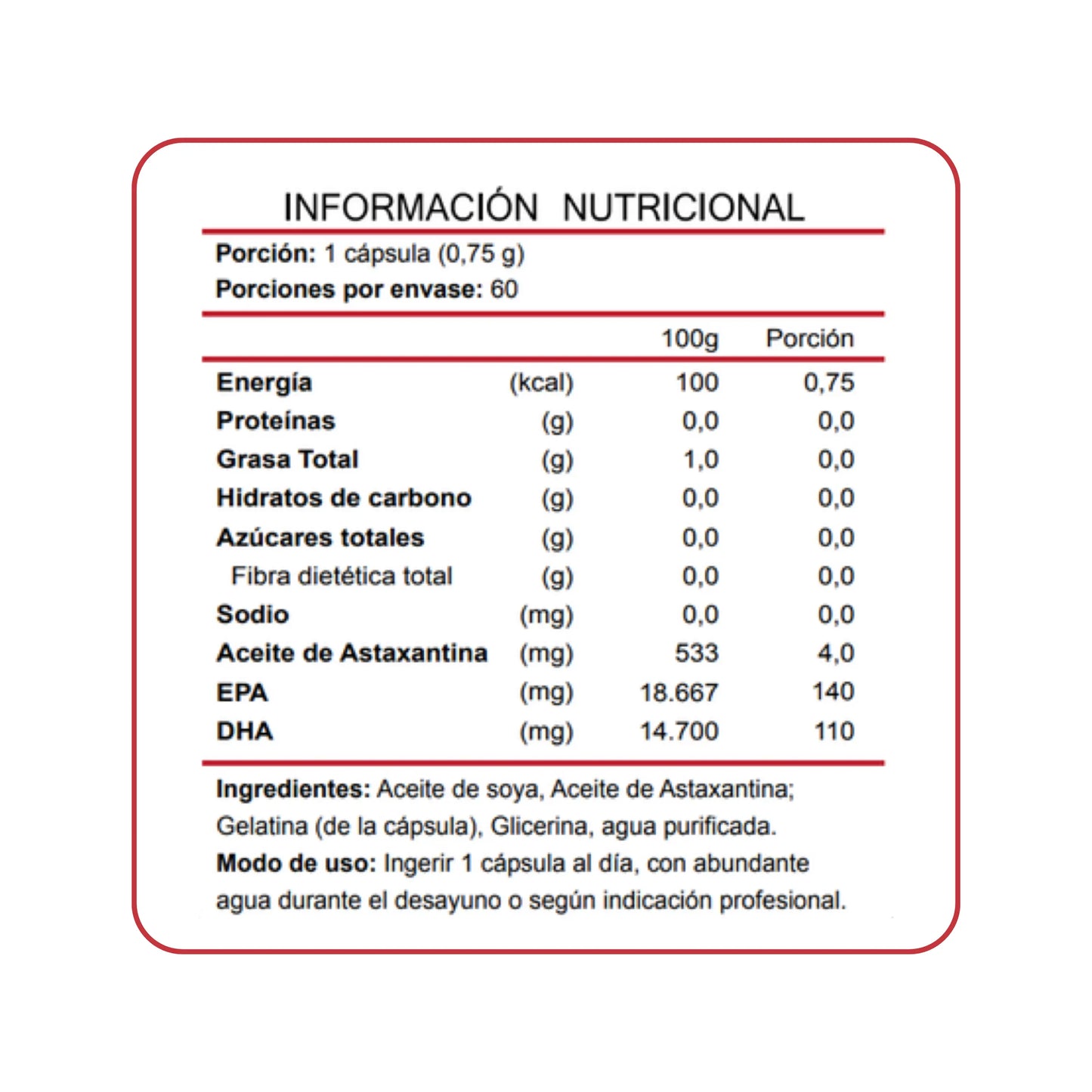 INFORMACIÓN NUTRICIONAL

Porción: 1 cápsula (0,75 g)
Porciones por envase: 60

| | | 100g | Porción |
|---|---|---|---|
| Energía | (kcal) | 100 | 0,75 |
| Proteínas | (g) | 0,0 | 0,0 |
| Grasa Total | (g) | 1,0 | 0,0 |
| Hidratos de carbono | (g) | 0,0 | 0,0 |
| Azúcares totales | (g) | 0,0 | 0,0 |
| Fibra dietética total | (g) | 0,0 | 0,0 |
| Sodio | (mg) | 0,0 | 0,0 |
| Aceite de Astaxantina | (mg) | 533 | 4,0 |
| EPA | (mg) | 18.667 | 140 |
| DHA | (mg) | 14.700 | 110 |

Ingredientes: Aceite de soya, Aceite de Astaxantina; Gelatina (de la cápsula), Glicerina, agua purificada.
Modo de uso: Ingerir 1 cápsula al día, con abundante agua durante el desayuno o según indicación profesional.